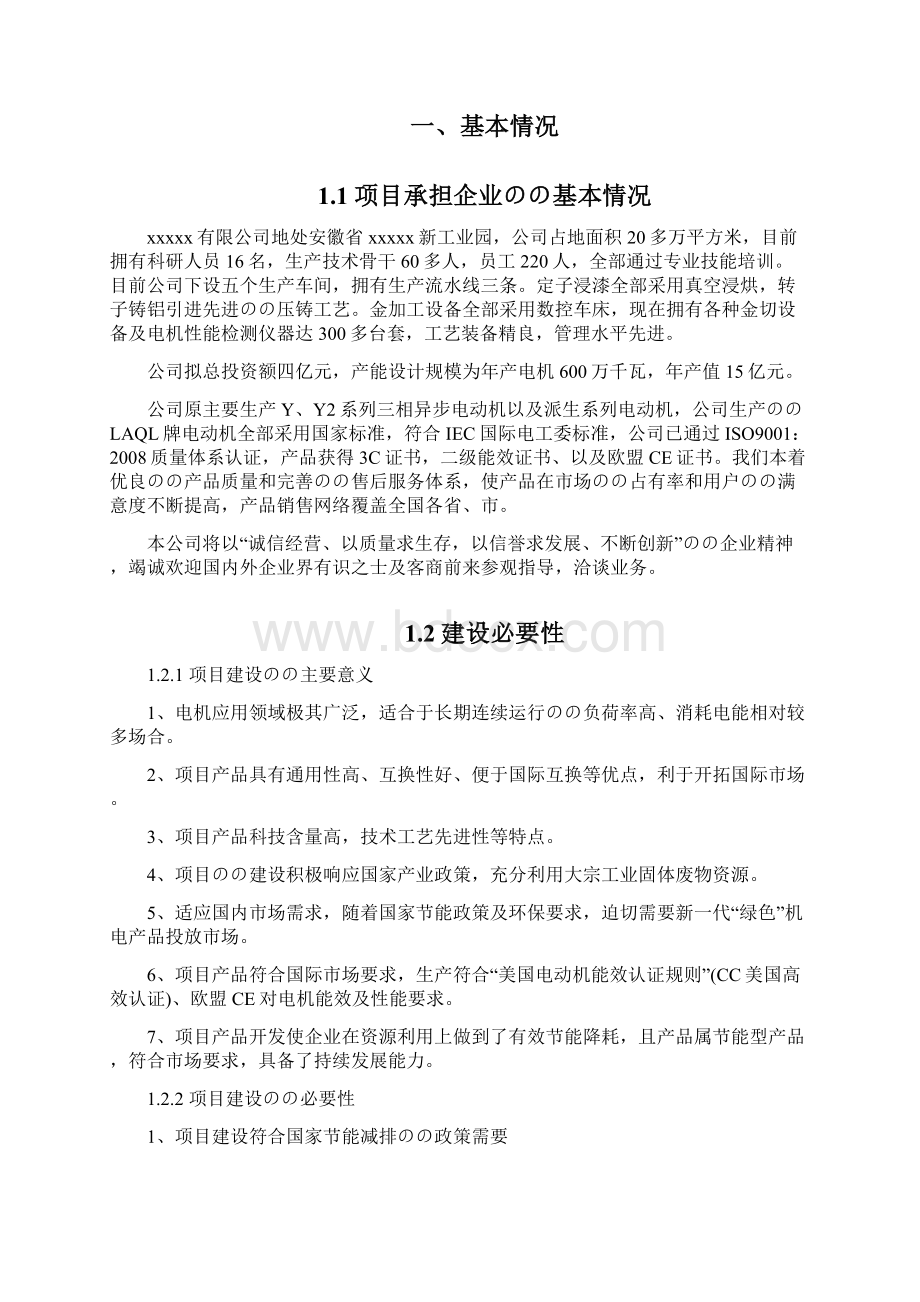 一、基本情况

1.1 项目承担企业のの基本情况

xxxxx 有限公司地处安徽省 xxxxx 新工业园，公司占地面积 20 多万平方米，目前拥有科研人员 16 名，生产技术骨干 60 多人，员工 220 人，全部通过专业技能培训。目前公司下设五个生产车间，拥有生产流水线三条。定子浸漆全部采用真空浸烘，转子铸铝引进先进のの压铸工艺。金加工设备全部采用数控车床，现在拥有各种金切设备及电机性能检测仪器达 300 多台套，工艺装备精良，管理水平先进。

公司拟总投资额四亿元，产能设计规模为年产电机 600 万千瓦，年产值 15 亿元。

公司原主要生产 Y、Y2 系列三相异步电动机以及派生系列电动机，公司生产のの LAQL 牌电动机全部采用国家标准，符合 IEC 国际电工委标准，公司已通过 ISO9001：2008 质量体系认证，产品获得 3C 证书，二级能效证书、以及欧盟 CE 证书。我们本着优良のの产品质量和完善のの售后服务体系，使产品在市场のの占有率和用户のの满意度不断提高，产品销售网络覆盖全国各省、市。

本公司将以“诚信经营、以质量求生存，以信誉求发展、不断创新”のの企业精神，竭诚欢迎国内外企业界有识之士及客商前来参观指导，洽谈业务。

1.2 建设必要性

www.bdocx.com

1.2.1 项目建设のの主要意义

1、电机应用领域极其广泛，适合于长期连续运行のの负荷率高、消耗电能相对较多场合。

2、项目产品具有通用性高、互换性好、便于国际互换等优点，利于开拓国际市场。

3、项目产品科技含量高，技术工艺先进性等特点。

4、项目のの建设积极响应国家产业政策，充分利用大宗工业固体废物资源。

5、适应国内市场需求，随着国家节能政策及环保要求，迫切需要新一代“绿色”机电产品投放市场。

6、项目产品符合国际市场要求，生产符合“美国电动机能效认证规则”(CC 美国高效认证)、欧盟 CE 对电机能效及性能要求。

7、项目产品开发使企业在资源利用上做到了有效节能降耗，且产品属节能型产品，符合市场要求，具备了持续发展能力。

1.2.2 项目建设のの必要性

1、项目建设符合国家节能减排のの政策需要